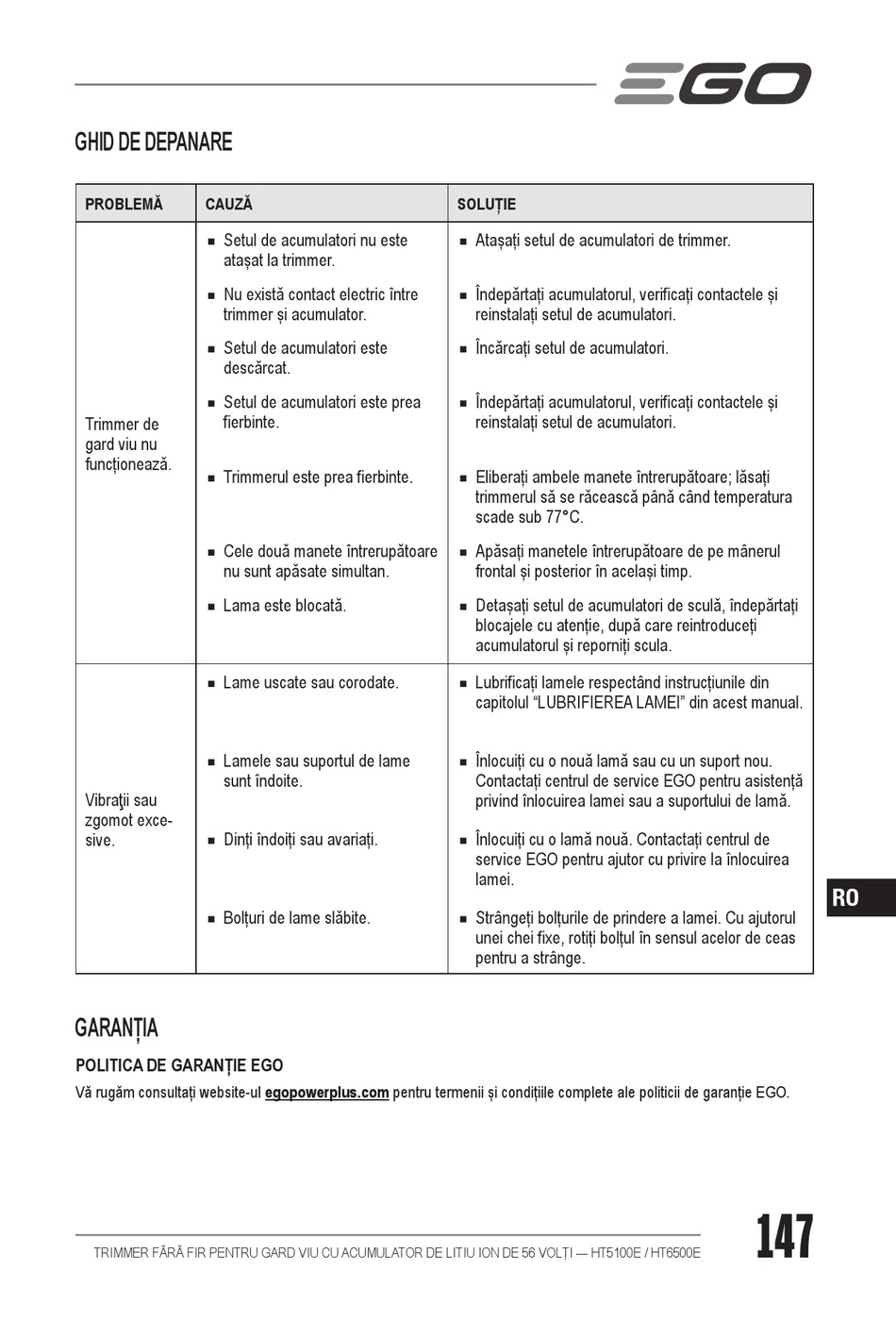 EGO

GHID DE DEPANARE

| PROBLEMĂ | CAUZĂ | SOLUȚIE |
|---|---|---|
| Trimmer de gard viu nu funcționează. | ■ Setul de acumulatori nu este atașat la trimmer. | ■ Atașați setul de acumulatori de trimmer. |
| | ■ Nu există contact electric între trimmer și acumulator. | ■ Îndepărtați acumulatorul, verificați contactele și reinstalați setul de acumulatori. |
| | ■ Setul de acumulatori este descărcat. | ■ Încărcați setul de acumulatori. |
| | ■ Setul de acumulatori este prea fierbinte. | ■ Îndepărtați acumulatorul, verificați contactele și reinstalați setul de acumulatori. |
| | ■ Trimmerul este prea fierbinte. | ■ Eliberați ambele manete întrerupătoare; lăsați trimmerul să se răcească până când temperatura scade sub 77°C. |
| | ■ Cele două manete întrerupătoare nu sunt apăsate simultan. | ■ Apăsați manetele întrerupătoare de pe mânerul frontal și posterior în același timp. |
| | ■ Lama este blocată. | ■ Detașați setul de acumulatori de sculă, îndepărtați blocajele cu atenție, după care reintroduceți acumulatorul și reporniți scula. |
| Vibraţii sau zgomot excesive. | ■ Lame uscate sau corodate. | ■ Lubrificați lamele respectând instrucțiunile din capitolul “LUBRIFIEREA LAMEI” din acest manual. |
| | ■ Lamele sau suportul de lame sunt îndoite. | ■ Înlocuiți cu o nouă lamă sau cu un suport nou. Contactați centrul de service EGO pentru asistență privind înlocuirea lamei sau a suportului de lamă. |
| | ■ Dinți îndoiți sau avariați. | ■ Înlocuiți cu o lamă nouă. Contactați centrul de service EGO pentru ajutor cu privire la înlocuirea lamei. |
| | ■ Bolțuri de lame slăbite. | ■ Strângeți bolțurile de prindere a lamei. Cu ajutorul unei chei fixe, rotiți bolțul în sensul acelor de ceas pentru a strânge. |

RO

GARANȚIA

POLITICA DE GARANȚIE EGO

Vă rugăm consultați website-ul egopowerplus.com pentru termenii și condițiile complete ale politicii de garanție EGO.

TRIMMER FĂRĂ FIR PENTRU GARD VIU CU ACUMULATOR DE LITIU ION DE 56 VOLȚI — HT5100E / HT6500E

147